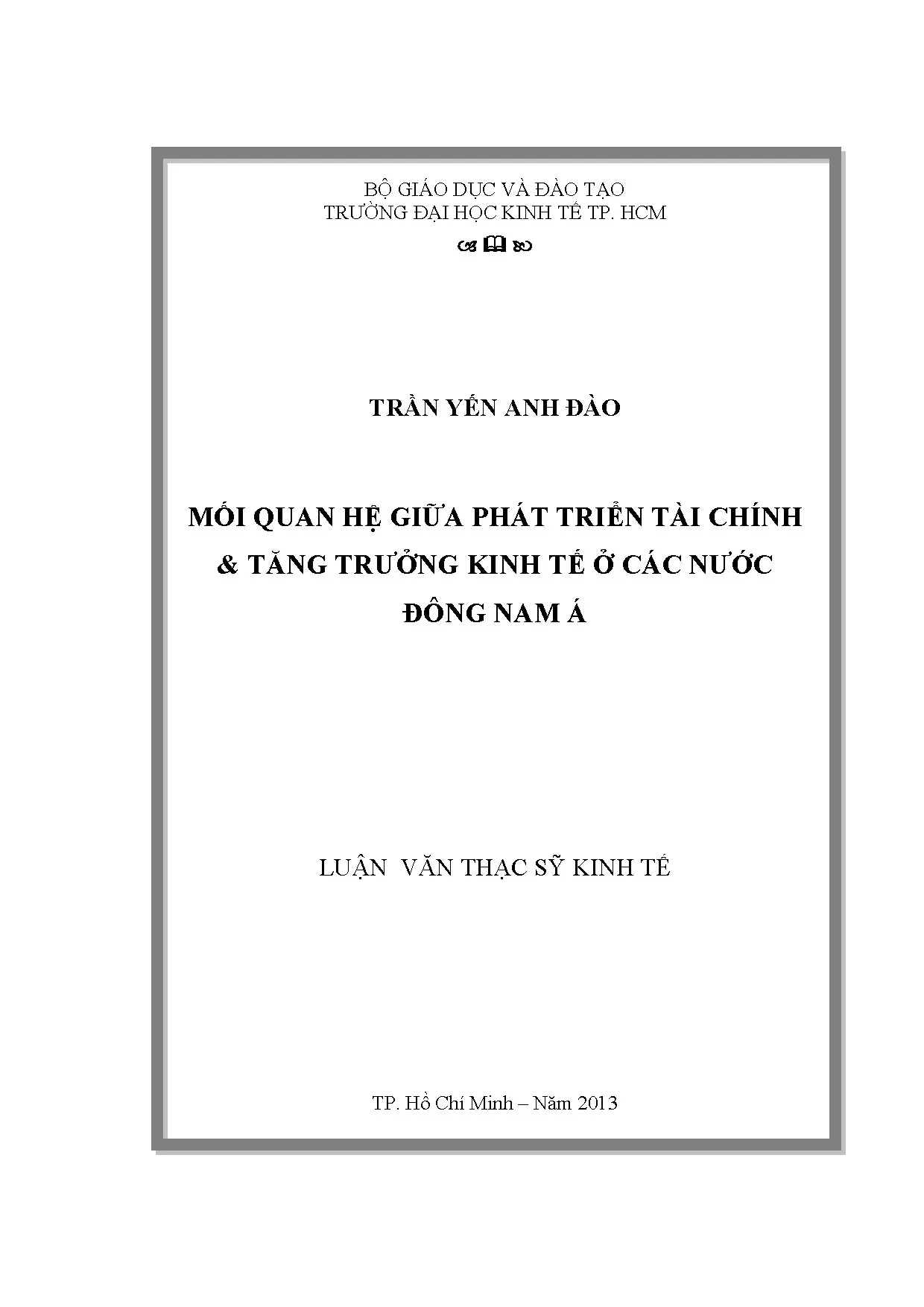 BỘ GIÁO DỤC VÀ ĐÀO TẠO
TRƯỜNG ĐẠI HỌC KINH TẾ TP. HCM

TRẦN YẾN ANH ĐÀO

MỐI QUAN HỆ GIỮA PHÁT TRIỂN TÀI CHÍNH & TĂNG TRƯỞNG KINH TẾ Ở CÁC NƯỚC ĐÔNG NAM Á

LUẬN VĂN THẠC SỸ KINH TẾ

TP. Hồ Chí Minh – Năm 2013